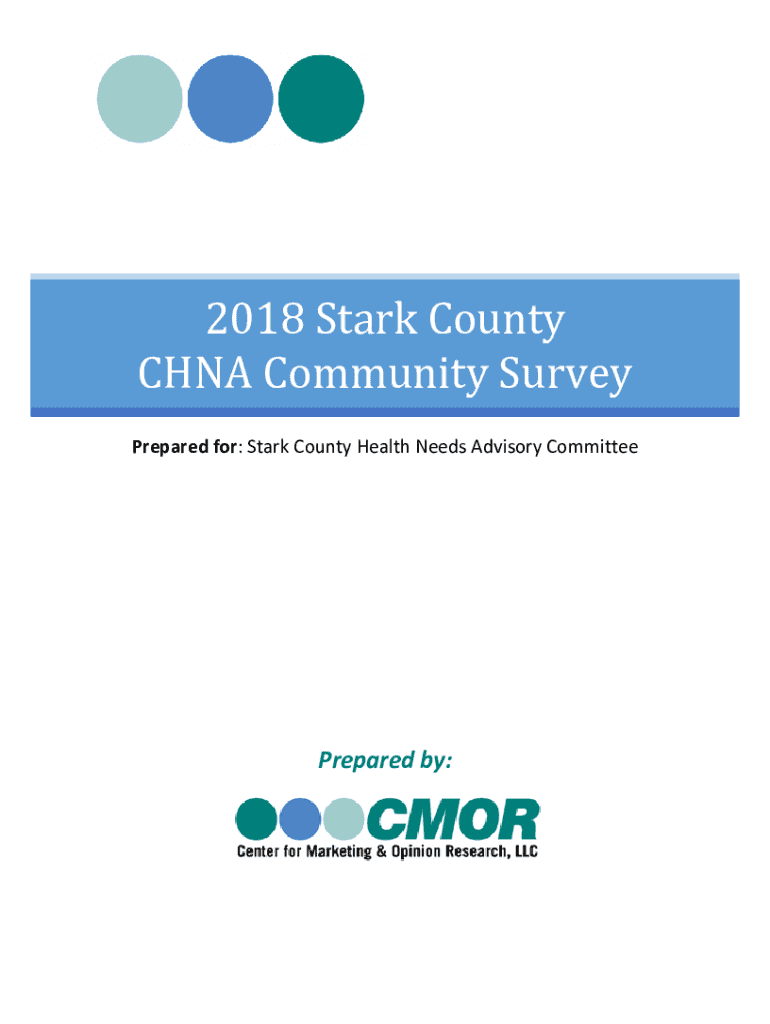 2018 Stark County
CHNA Community Survey

Prepared for: Stark County Health Needs Advisory Committee

Prepared by:

CMOR
Center for Marketing & Opinion Research, LLC